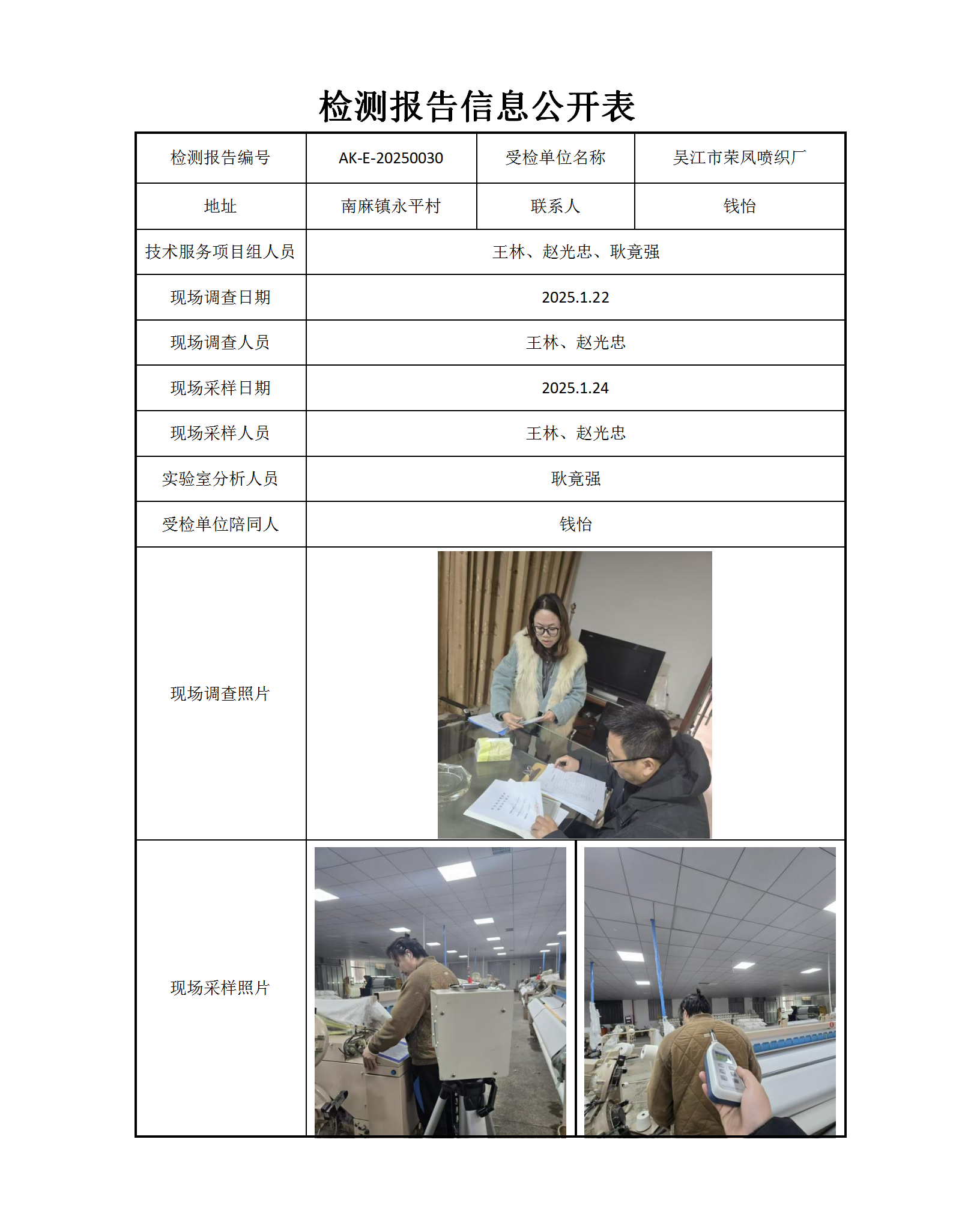 检测报告信息公开表

| 检测报告编号 | AK-E-20250030 | 受检单位名称 | 吴江市荣凤喷织厂 |
|---|---|---|---|
| 地址 | 南麻镇永平村 | 联系人 | 钱怡 |
| 技术服务项目组人员 | 王林、赵光忠、耿竟强 | | |
| 现场调查日期 | 2025.1.22 | | |
| 现场调查人员 | 王林、赵光忠 | | |
| 现场采样日期 | 2025.1.24 | | |
| 现场采样人员 | 王林、赵光忠 | | |
| 实验室分析人员 | 耿竟强 | | |
| 受检单位陪同人 | 钱怡 | | |
| 现场调查照片 | | | |
| 现场采样照片 | | | |